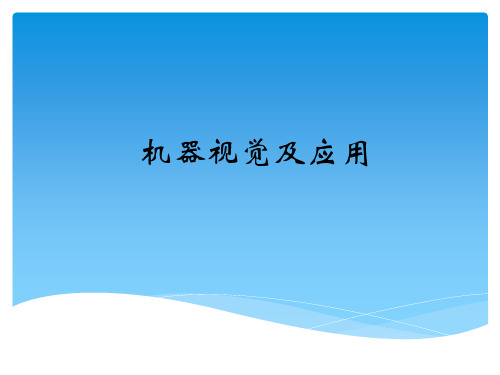 机器视觉及应用